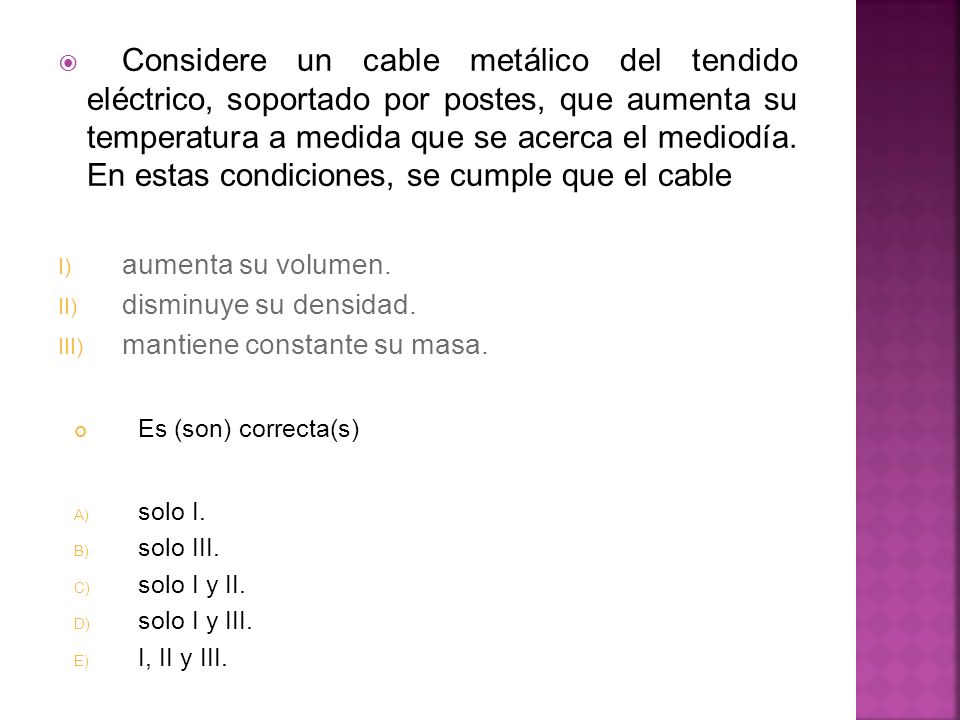 Considere un cable metálico del tendido eléctrico, soportado por postes, que aumenta su temperatura a medida que se acerca el mediodía. En estas condiciones, se cumple que el cable

I) aumenta su volumen.
II) disminuye su densidad.
III) mantiene constante su masa.

Es (son) correcta(s)

A) solo I.
B) solo III.
C) solo I y II.
D) solo I y III.
E) I, II y III.